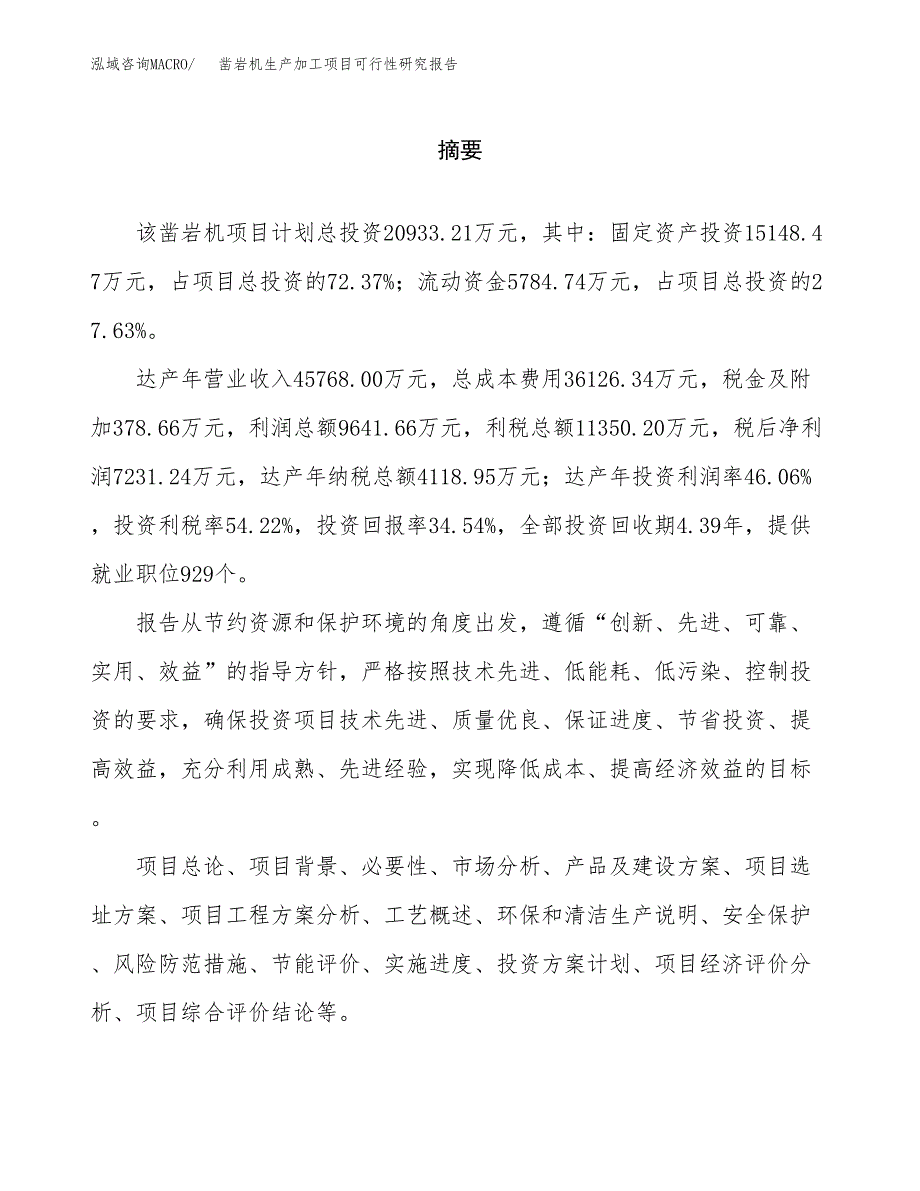 泓域咨询MACRO/　凿岩机生产加工项目可行性研究报告

摘要

该凿岩机项目计划总投资20933.21万元，其中：固定资产投资15148.47万元，占项目总投资的72.37%；流动资金5784.74万元，占项目总投资的27.63%。

达产年营业收入45768.00万元，总成本费用36126.34万元，税金及附加378.66万元，利润总额9641.66万元，利税总额11350.20万元，税后净利润7231.24万元，达产年纳税总额4118.95万元；达产年投资利润率46.06%，投资利税率54.22%，投资回报率34.54%，全部投资回收期4.39年，提供就业职位929个。

报告从节约资源和保护环境的角度出发，遵循“创新、先进、可靠、实用、效益”的指导方针，严格按照技术先进、低能耗、低污染、控制投资的要求，确保投资项目技术先进、质量优良、保证进度、节省投资、提高效益，充分利用成熟、先进经验，实现降低成本、提高经济效益的目标。

项目总论、项目背景、必要性、市场分析、产品及建设方案、项目选址方案、项目工程方案分析、工艺概述、环保和清洁生产说明、安全保护、风险防范措施、节能评价、实施进度、投资方案计划、项目经济评价分析、项目综合评价结论等。